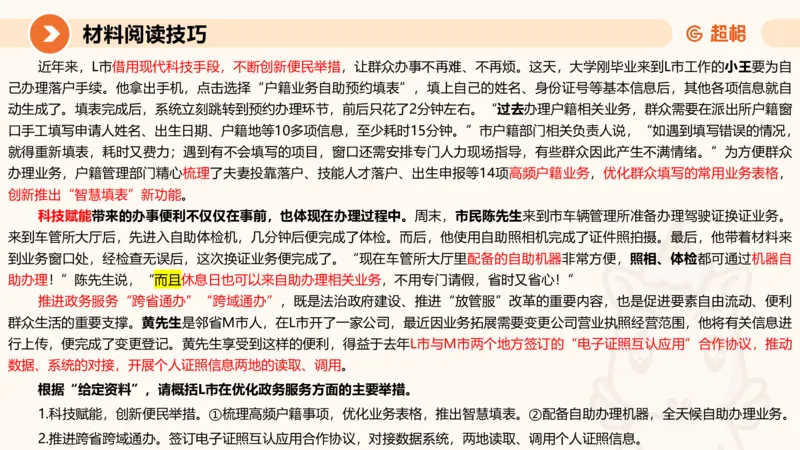 材料阅读技巧

超格

近年来，L市借用现代科技手段，不断创新便民举措，让群众办事不再难、不再烦。这天，大学刚毕业来到L市工作的小王要为自己办理落户手续。他拿出手机，点击选择“户籍业务自助预约填表”，填上自己的姓名、身份证号等基本信息后，其他各项信息就自动生成了。填表完成后，系统立刻跳转到预约办理环节，前后只花了2分钟左右。“过去办理户籍相关业务，群众需要在派出所户籍窗口手工填写申请人姓名、出生日期、户籍地等10多项信息，至少耗时15分钟。”市户籍部门相关负责人说，“如遇到填写错误的情况，就得重新填表，耗时又费力；遇到有不会填写的项目，窗口还需安排专门人力现场指导，有些群众因此产生不满情绪。”为方便群众办理业务，户籍管理部门精心梳理了夫妻投靠落户、技能人才落户、出生申报等14项高频户籍业务，优化群众填写的常用业务表格，创新推出“智慧填表”新功能。

科技赋能带来的办事便利不仅仅在事前，也体现在办理过程中。周末，市民陈先生来到市车辆管理所准备办理驾驶证换证业务。来到车管所大厅后，先进入自助体检机，几分钟后便完成了体检。而后，他使用自助照相机完成了证件照拍摄。最后，他带着材料来到业务窗口处，经检查无误后，这次换证业务便完成了。“现在车管所大厅里配备的自助机器非常方便，照相、体检都可通过机器自助办理！”陈先生说，“而且休息日也可以来自助办理相关业务，不用专门请假，省时又省心！”

推进政务服务“跨省通办”“跨域通办”，既是法治政府建设、推进“放管服”改革的重要内容，也是促进要素自由流动、便利群众生活的重要支撑。黄先生是邻省M市人，在L市开了一家公司，最近因业务拓展需要变更公司营业执照经营范围，他将有关信息进行上传，便完成了变更登记。黄先生享受到这样的便利，得益于去年L市与M市两个地方签订的“电子证照互认应用”合作协议，推动数据、系统的对接，开展个人证照信息两地的读取、调用。

根据“给定资料”，请概括L市在优化政务服务方面的主要举措。

1.科技赋能，创新便民举措。①梳理高频户籍事项，优化业务表格，推出智慧填表。②配备自助办理机器，全天候自助办理业务。

2.推进跨省跨域通办。签订电子证照互认应用合作协议，对接数据系统，两地读取、调用个人证照信息。